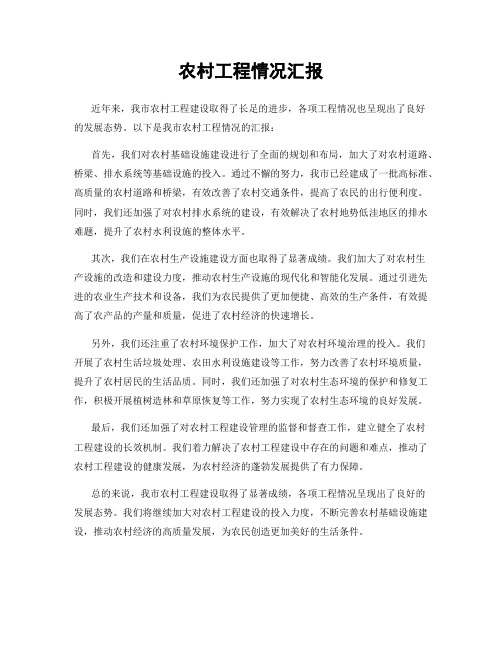 农村工程情况汇报

近年来，我市农村工程建设取得了长足的进步，各项工程情况也呈现出了良好的发展态势。以下是我市农村工程情况的汇报：

首先，我们对农村基础设施建设进行了全面的规划和布局，加大了对农村道路、桥梁、排水系统等基础设施的投入。通过不懈的努力，我市已经建成了一批高标准、高质量的农村道路和桥梁，有效改善了农村交通条件，提高了农民的出行便利度。同时，我们还加强了对农村排水系统的建设，有效解决了农村地势低洼地区的排水难题，提升了农村水利设施的整体水平。

其次，我们在农村生产设施建设方面也取得了显著成绩。我们加大了对农村生产设施的改造和建设力度，推动农村生产设施的现代化和智能化发展。通过引进先进的农业生产技术和设备，我们为农民提供了更加便捷、高效的生产条件，有效提高了农产品的产量和质量，促进了农村经济的快速增长。

另外，我们还注重了农村环境保护工作，加大了对农村环境治理的投入。我们开展了农村生活垃圾处理、农田水利设施建设等工作，努力改善了农村环境质量，提升了农村居民的生活品质。同时，我们还加强了对农村生态环境的保护和修复工作，积极开展植树造林和草原恢复等工作，努力实现了农村生态环境的良好发展。

最后，我们还加强了对农村工程建设管理的监督和督查工作，建立健全了农村工程建设的长效机制。我们着力解决了农村工程建设中存在的问题和难点，推动了农村工程建设的健康发展，为农村经济的蓬勃发展提供了有力保障。

总的来说，我市农村工程建设取得了显著成绩，各项工程情况呈现出了良好的发展态势。我们将继续加大对农村工程建设的投入力度，不断完善农村基础设施建设，推动农村经济的高质量发展，为农民创造更加美好的生活条件。